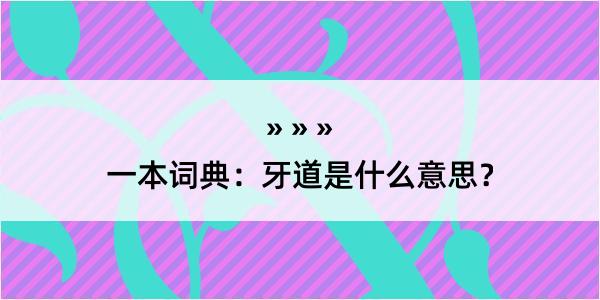 » » »

一本词典：牙道是什么意思？